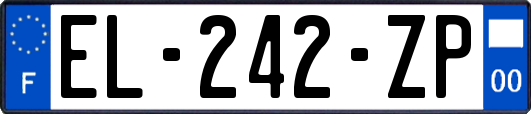 F
EL-242-ZP
00